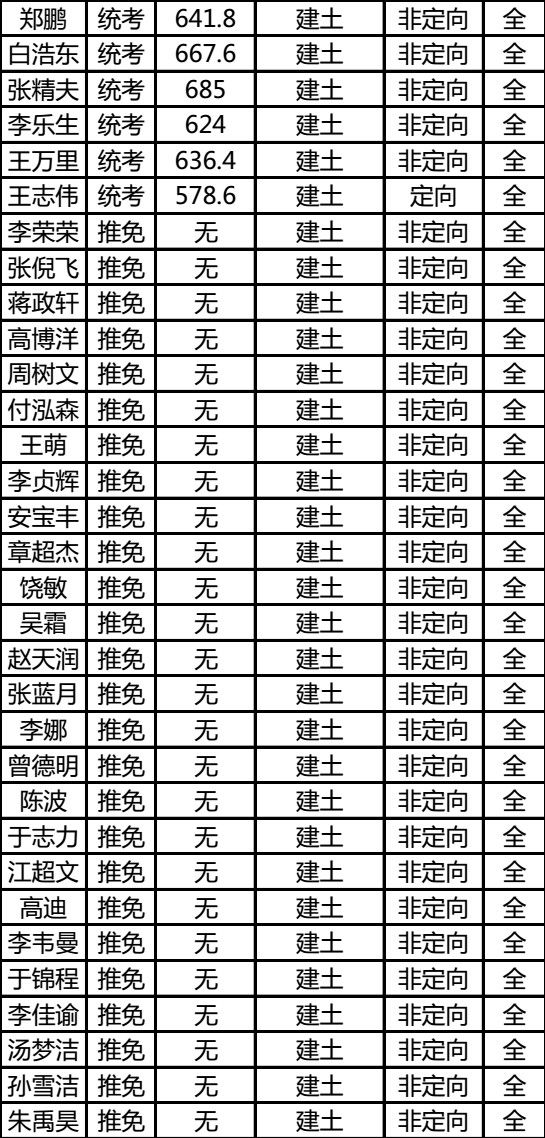 | 郑鹏 | 统考 | 641.8 | 建土 | 非定向 | 全 |
|---|---|---|---|---|---|
| 白浩东 | 统考 | 667.6 | 建土 | 非定向 | 全 |
| 张精夫 | 统考 | 685 | 建土 | 非定向 | 全 |
| 李乐生 | 统考 | 624 | 建土 | 非定向 | 全 |
| 王万里 | 统考 | 636.4 | 建土 | 非定向 | 全 |
| 王志伟 | 统考 | 578.6 | 建土 | 定向 | 全 |
| 李荣荣 | 推免 | 无 | 建土 | 非定向 | 全 |
| 张倪飞 | 推免 | 无 | 建土 | 非定向 | 全 |
| 蒋政轩 | 推免 | 无 | 建土 | 非定向 | 全 |
| 高博洋 | 推免 | 无 | 建土 | 非定向 | 全 |
| 周树文 | 推免 | 无 | 建土 | 非定向 | 全 |
| 付泓森 | 推免 | 无 | 建土 | 非定向 | 全 |
| 王萌 | 推免 | 无 | 建土 | 非定向 | 全 |
| 李贞辉 | 推免 | 无 | 建土 | 非定向 | 全 |
| 安宝丰 | 推免 | 无 | 建土 | 非定向 | 全 |
| 章超杰 | 推免 | 无 | 建土 | 非定向 | 全 |
| 饶敏 | 推免 | 无 | 建土 | 非定向 | 全 |
| 吴霜 | 推免 | 无 | 建土 | 非定向 | 全 |
| 赵天润 | 推免 | 无 | 建土 | 非定向 | 全 |
| 张蓝月 | 推免 | 无 | 建土 | 非定向 | 全 |
| 李娜 | 推免 | 无 | 建土 | 非定向 | 全 |
| 曾德明 | 推免 | 无 | 建土 | 非定向 | 全 |
| 陈波 | 推免 | 无 | 建土 | 非定向 | 全 |
| 于志力 | 推免 | 无 | 建土 | 非定向 | 全 |
| 江超文 | 推免 | 无 | 建土 | 非定向 | 全 |
| 高迪 | 推免 | 无 | 建土 | 非定向 | 全 |
| 李韦曼 | 推免 | 无 | 建土 | 非定向 | 全 |
| 于锦程 | 推免 | 无 | 建土 | 非定向 | 全 |
| 李佳谕 | 推免 | 无 | 建土 | 非定向 | 全 |
| 汤梦洁 | 推免 | 无 | 建土 | 非定向 | 全 |
| 孙雪洁 | 推免 | 无 | 建土 | 非定向 | 全 |
| 朱禹昊 | 推免 | 无 | 建土 | 非定向 | 全 |